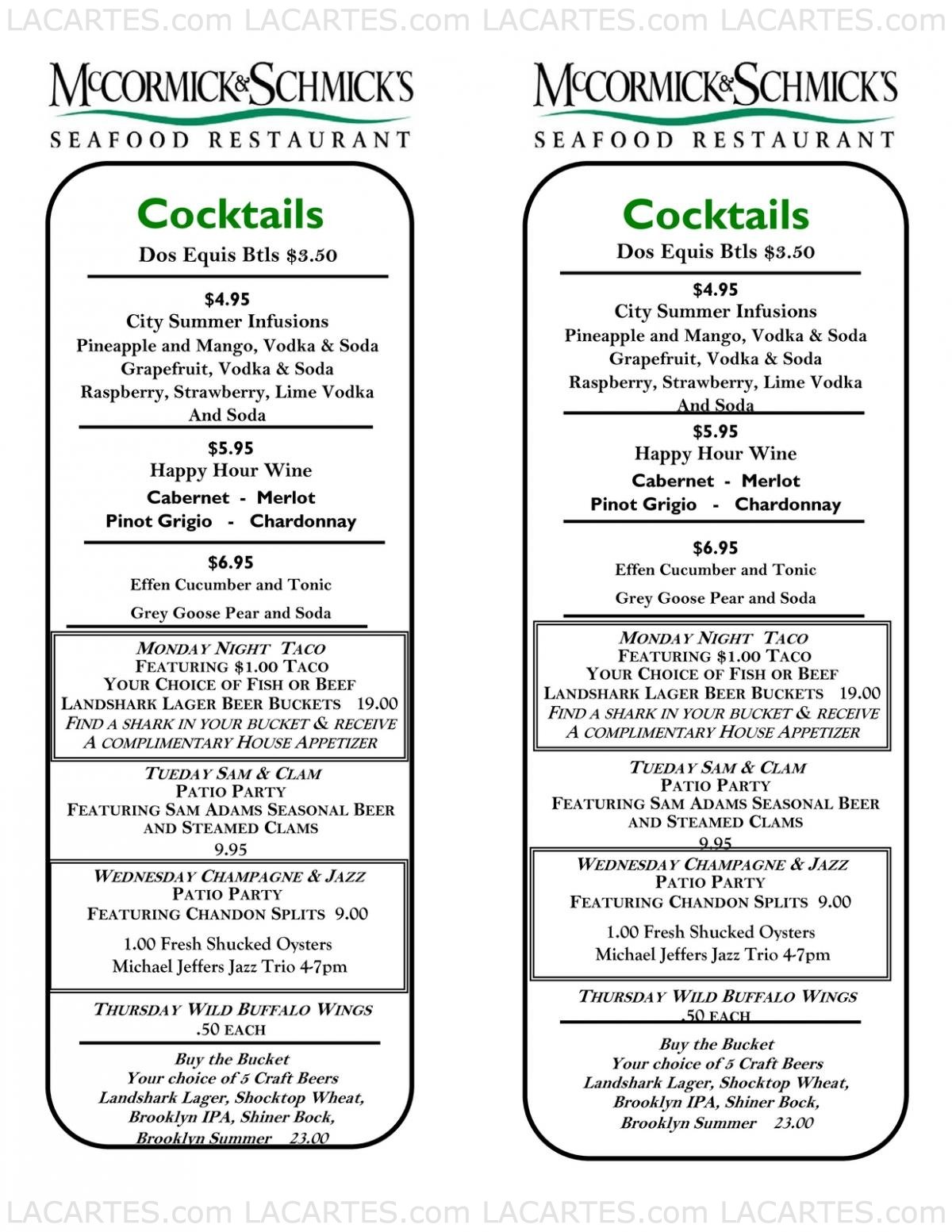 LACARTES.com LACARTES.com LACARTES.com LACARTES.com

McCORMICK&SCHMICK'S
SEAFOOD RESTAURANT

Cocktails
Dos Equis Btls $3.50

$4.95
City Summer Infusions
Pineapple and Mango, Vodka & Soda
Grapefruit, Vodka & Soda
Raspberry, Strawberry, Lime Vodka And Soda

$5.95
Happy Hour Wine
Cabernet - Merlot
Pinot Grigio - Chardonnay

$6.95
Effen Cucumber and Tonic
Grey Goose Pear and Soda

MONDAY NIGHT TACO
FEATURING $1.00 TACO
YOUR CHOICE OF FISH OR BEEF
LANDSHARK LAGER BEER BUCKETS 19.00
FIND A SHARK IN YOUR BUCKET & RECEIVE A COMPLIMENTARY HOUSE APPETIZER

TUEDAY SAM & CLAM
PATIO PARTY
FEATURING SAM ADAMS SEASONAL BEER AND STEAMED CLAMS
9.95

WEDNESDAY CHAMPAGNE & JAZZ
PATIO PARTY
FEATURING CHANDON SPLITS 9.00
1.00 Fresh Shucked Oysters
Michael Jeffers Jazz Trio 4-7pm

THURSDAY WILD BUFFALO WINGS
.50 EACH

Buy the Bucket
Your choice of 5 Craft Beers
Landshark Lager, Shocktop Wheat, Brooklyn IPA, Shiner Bock, Brooklyn Summer 23.00

McCORMICK&SCHMICK'S
SEAFOOD RESTAURANT

Cocktails
Dos Equis Btls $3.50

$4.95
City Summer Infusions
Pineapple and Mango, Vodka & Soda
Grapefruit, Vodka & Soda
Raspberry, Strawberry, Lime Vodka And Soda

$5.95
Happy Hour Wine
Cabernet - Merlot
Pinot Grigio - Chardonnay

$6.95
Effen Cucumber and Tonic
Grey Goose Pear and Soda

MONDAY NIGHT TACO
FEATURING $1.00 TACO
YOUR CHOICE OF FISH OR BEEF
LANDSHARK LAGER BEER BUCKETS 19.00
FIND A SHARK IN YOUR BUCKET & RECEIVE A COMPLIMENTARY HOUSE APPETIZER

TUEDAY SAM & CLAM
PATIO PARTY
FEATURING SAM ADAMS SEASONAL BEER AND STEAMED CLAMS
9.95

WEDNESDAY CHAMPAGNE & JAZZ
PATIO PARTY
FEATURING CHANDON SPLITS 9.00
1.00 Fresh Shucked Oysters
Michael Jeffers Jazz Trio 4-7pm

THURSDAY WILD BUFFALO WINGS
.50 EACH

Buy the Bucket
Your choice of 5 Craft Beers
Landshark Lager, Shocktop Wheat, Brooklyn IPA, Shiner Bock, Brooklyn Summer 23.00

LACARTES.com LACARTES.com LACARTES.com LACARTES.com